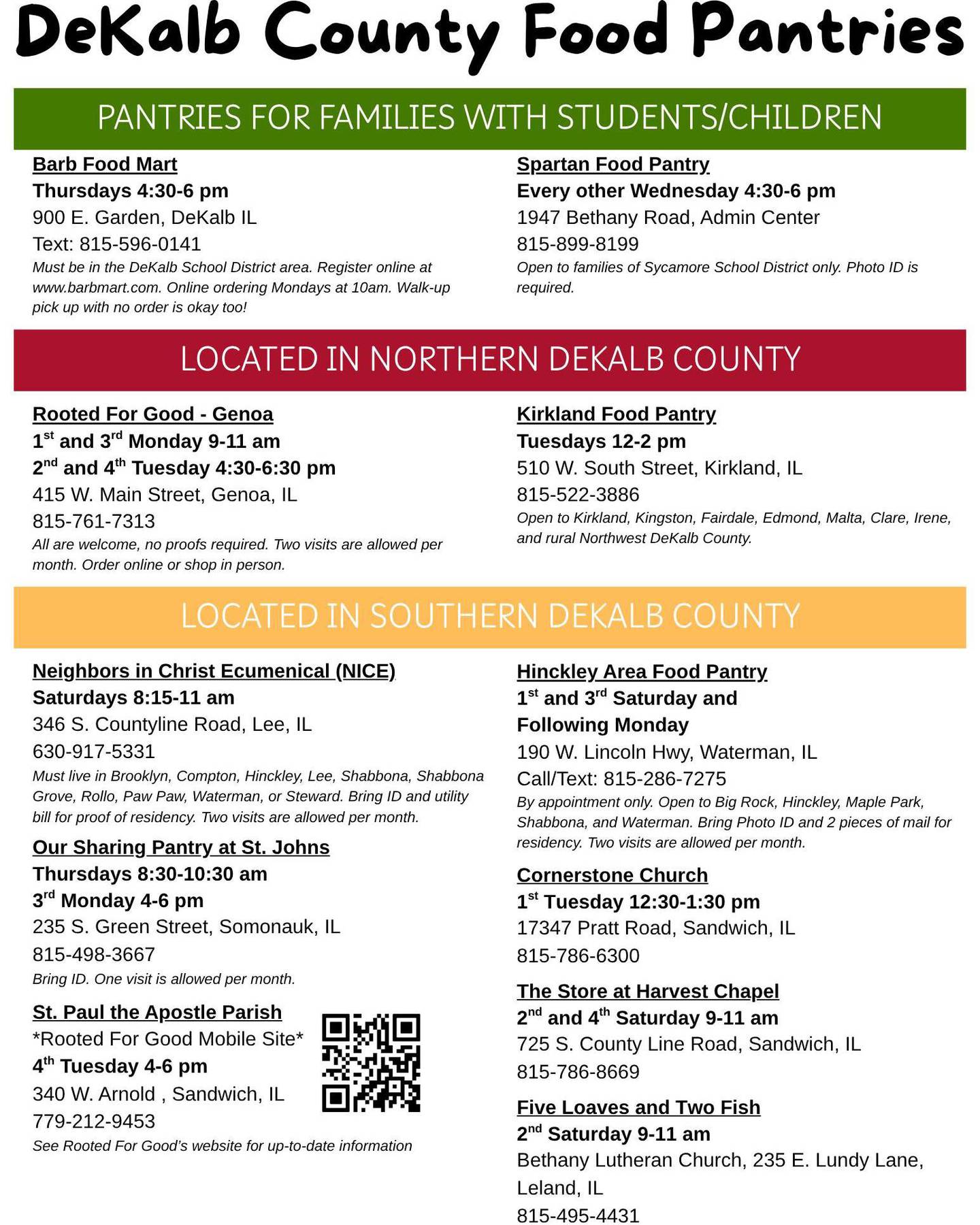 DeKalb County Food Pantries

PANTRIES FOR FAMILIES WITH STUDENTS/CHILDREN

Barb Food Mart
Thursdays 4:30-6 pm
900 E. Garden, DeKalb IL
Text: 815-596-0141
Must be in the DeKalb School District area. Register online at www.barbmart.com. Online ordering Mondays at 10am. Walk-up pick up with no order is okay too!

Spartan Food Pantry
Every other Wednesday 4:30-6 pm
1947 Bethany Road, Admin Center
815-899-8199
Open to families of Sycamore School District only. Photo ID is required.

LOCATED IN NORTHERN DEKALB COUNTY

Rooted For Good - Genoa
1$^{st}$ and 3$^{rd}$ Monday 9-11 am
2$^{nd}$ and 4$^{th}$ Tuesday 4:30-6:30 pm
415 W. Main Street, Genoa, IL
815-761-7313
All are welcome, no proofs required. Two visits are allowed per month. Order online or shop in person.

Kirkland Food Pantry
Tuesdays 12-2 pm
510 W. South Street, Kirkland, IL
815-522-3886
Open to Kirkland, Kingston, Fairdale, Edmond, Malta, Clare, Irene, and rural Northwest DeKalb County.

LOCATED IN SOUTHERN DEKALB COUNTY

Neighbors in Christ Ecumenical (NICE)
Saturdays 8:15-11 am
346 S. Countyline Road, Lee, IL
630-917-5331
Must live in Brooklyn, Compton, Hinckley, Lee, Shabbona, Shabbona Grove, Rollo, Paw Paw, Waterman, or Steward. Bring ID and utility bill for proof of residency. Two visits are allowed per month.

Our Sharing Pantry at St. Johns
Thursdays 8:30-10:30 am
3$^{rd}$ Monday 4-6 pm
235 S. Green Street, Somonauk, IL
815-498-3667
Bring ID. One visit is allowed per month.

St. Paul the Apostle Parish
*Rooted For Good Mobile Site*
4$^{th}$ Tuesday 4-6 pm
340 W. Arnold , Sandwich, IL
779-212-9453
See Rooted For Good's website for up-to-date information

Hinckley Area Food Pantry
1$^{st}$ and 3$^{rd}$ Saturday and Following Monday
190 W. Lincoln Hwy, Waterman, IL
Call/Text: 815-286-7275
By appointment only. Open to Big Rock, Hinckley, Maple Park, Shabbona, and Waterman. Bring Photo ID and 2 pieces of mail for residency. Two visits are allowed per month.

Cornerstone Church
1$^{st}$ Tuesday 12:30-1:30 pm
17347 Pratt Road, Sandwich, IL
815-786-6300

The Store at Harvest Chapel
2$^{nd}$ and 4$^{th}$ Saturday 9-11 am
725 S. County Line Road, Sandwich, IL
815-786-8669

Five Loaves and Two Fish
2$^{nd}$ Saturday 9-11 am
Bethany Lutheran Church, 235 E. Lundy Lane, Leland, IL
815-495-4431